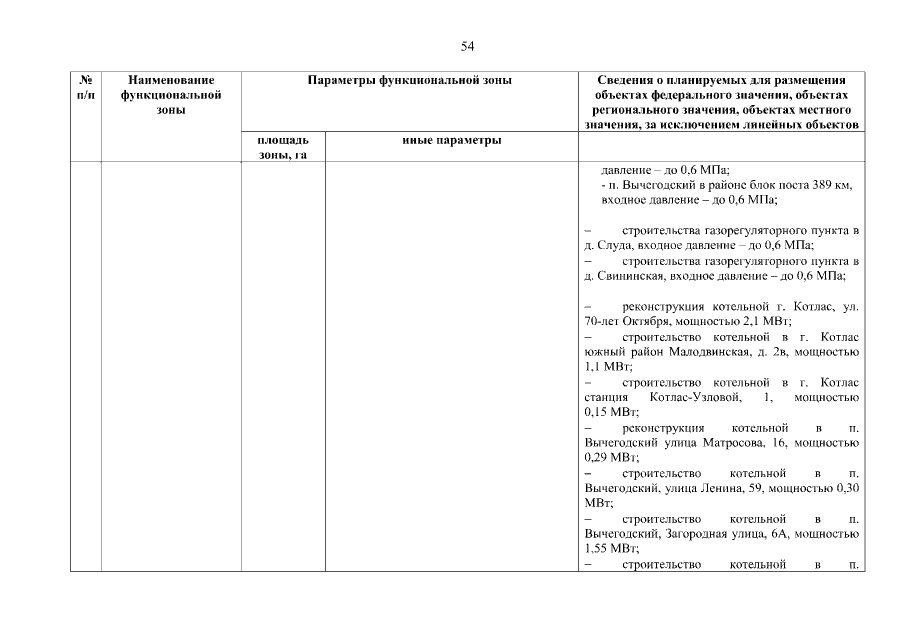 54

| № п/п | Наименование функциональной зоны | Параметры функциональной зоны | | Сведения о планируемых для размещения объектах федерального значения, объектах регионального значения, объектах местного значения, за исключением линейных объектов |
|---|---|---|---|---|
| | | площадь зоны, га | иные параметры | |
| | | | | давление – до 0,6 МПа; - п. Вычегодский в районе блок поста 389 км, входное давление – до 0,6 МПа; – строительства газорегуляторного пункта в д. Слуда, входное давление – до 0,6 МПа; – строительства газорегуляторного пункта в д. Свининская, входное давление – до 0,6 МПа; – реконструкция котельной г. Котлас, ул. 70-лет Октября, мощностью 2,1 МВт; – строительство котельной в г. Котлас южный район Малодвинская, д. 2в, мощностью 1,1 МВт; – строительство котельной в г. Котлас станция Котлас-Узловой, 1, мощностью 0,15 МВт; – реконструкция котельной в п. Вычегодский улица Матросова, 16, мощностью 0,29 МВт; – строительство котельной в п. Вычегодский, улица Ленина, 59, мощностью 0,30 МВт; – строительство котельной в п. Вычегодский, Загородная улица, 6А, мощностью 1,55 МВт; – строительство котельной в п. |